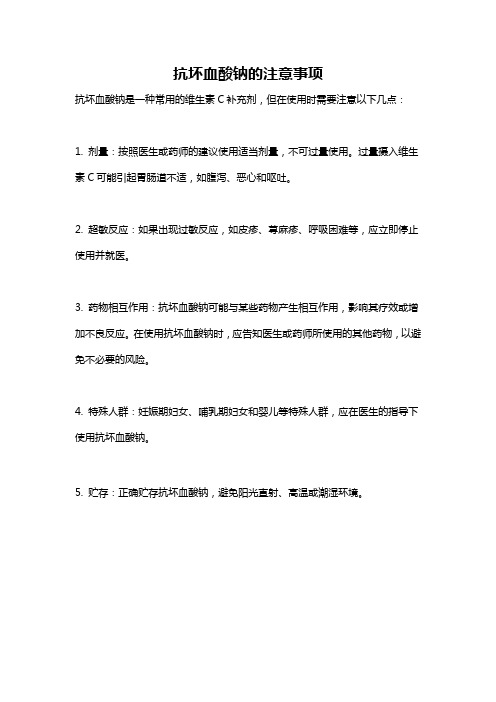 抗坏血酸钠的注意事项

抗坏血酸钠是一种常用的维生素 C 补充剂，但在使用时需要注意以下几点：

1. 剂量：按照医生或药师的建议使用适当剂量，不可过量使用。过量摄入维生素 C 可能引起胃肠道不适，如腹泻、恶心和呕吐。

2. 超敏反应：如果出现过敏反应，如皮疹、荨麻疹、呼吸困难等，应立即停止使用并就医。

3. 药物相互作用：抗坏血酸钠可能与某些药物产生相互作用，影响其疗效或增加不良反应。在使用抗坏血酸钠时，应告知医生或药师所使用的其他药物，以避免不必要的风险。

4. 特殊人群：妊娠期妇女、哺乳期妇女和婴儿等特殊人群，应在医生的指导下使用抗坏血酸钠。

5. 贮存：正确贮存抗坏血酸钠，避免阳光直射、高温或潮湿环境。